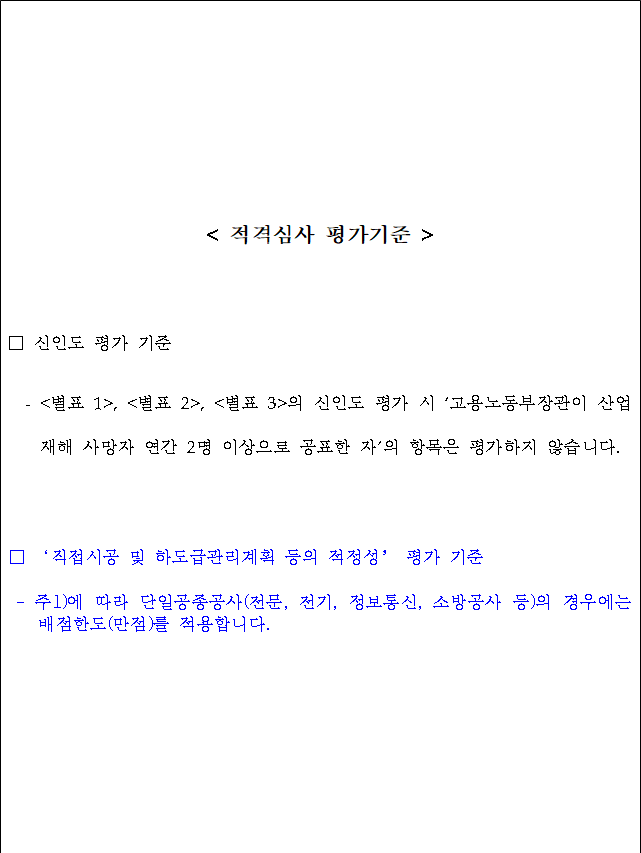 < 적격심사 평가기준 >

□ 신인도 평가 기준

- <별표 1>, <별표 2>, <별표 3>의 신인도 평가 시 ‘고용노동부장관이 산업재해 사망자 연간 2명 이상으로 공표한 자’의 항목은 평가하지 않습니다.

□ ‘직접시공 및 하도급관리계획 등의 적정성’ 평가 기준

- 주1)에 따라 단일공종공사(전문, 전기, 정보통신, 소방공사 등)의 경우에는 배점한도(만점)를 적용합니다.